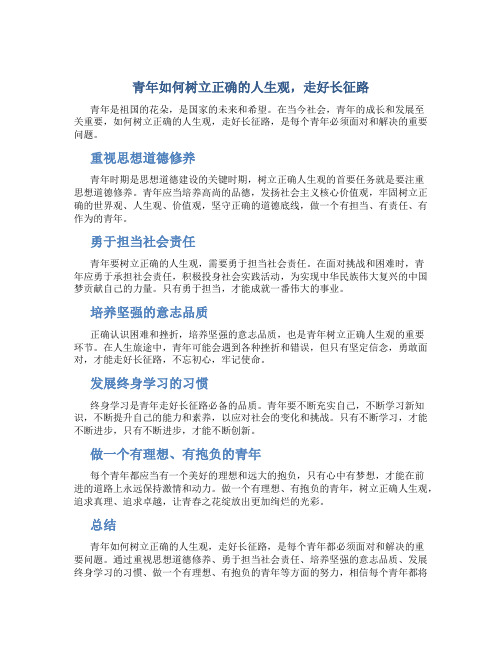 青年如何树立正确的人生观，走好长征路

青年是祖国的花朵，是国家的未来和希望。在当今社会，青年的成长和发展至关重要，如何树立正确的人生观，走好长征路，是每个青年必须面对和解决的重要问题。

重视思想道德修养

青年时期是思想道德建设的关键时期，树立正确人生观的首要任务就是要注重思想道德修养。青年应当培养高尚的品德，发扬社会主义核心价值观，牢固树立正确的世界观、人生观、价值观，坚守正确的道德底线，做一个有担当、有责任、有作为的青年。

勇于担当社会责任

青年要树立正确的人生观，需要勇于担当社会责任。在面对挑战和困难时，青年应勇于承担社会责任，积极投身社会实践活动，为实现中华民族伟大复兴的中国梦贡献自己的力量。只有勇于担当，才能成就一番伟大的事业。

培养坚强的意志品质

正确认识困难和挫折，培养坚强的意志品质，也是青年树立正确人生观的重要环节。在人生旅途中，青年可能会遇到各种挫折和错误，但只有坚定信念，勇敢面对，才能走好长征路，不忘初心，牢记使命。

发展终身学习的习惯

终身学习是青年走好长征路必备的品质。青年要不断充实自己，不断学习新知识，不断提升自己的能力和素养，以应对社会的变化和挑战。只有不断学习，才能不断进步，只有不断进步，才能不断创新。

做一个有理想、有抱负的青年

每个青年都应当有一个美好的理想和远大的抱负，只有心中有梦想，才能在前进的道路上永远保持激情和动力。做一个有理想、有抱负的青年，树立正确人生观，追求真理、追求卓越，让青春之花绽放出更加绚烂的光彩。

总结

青年如何树立正确的人生观，走好长征路，是每个青年都必须面对和解决的重要问题。通过重视思想道德修养、勇于担当社会责任、培养坚强的意志品质、发展终身学习的习惯、做一个有理想、有抱负的青年等方面的努力，相信每个青年都将